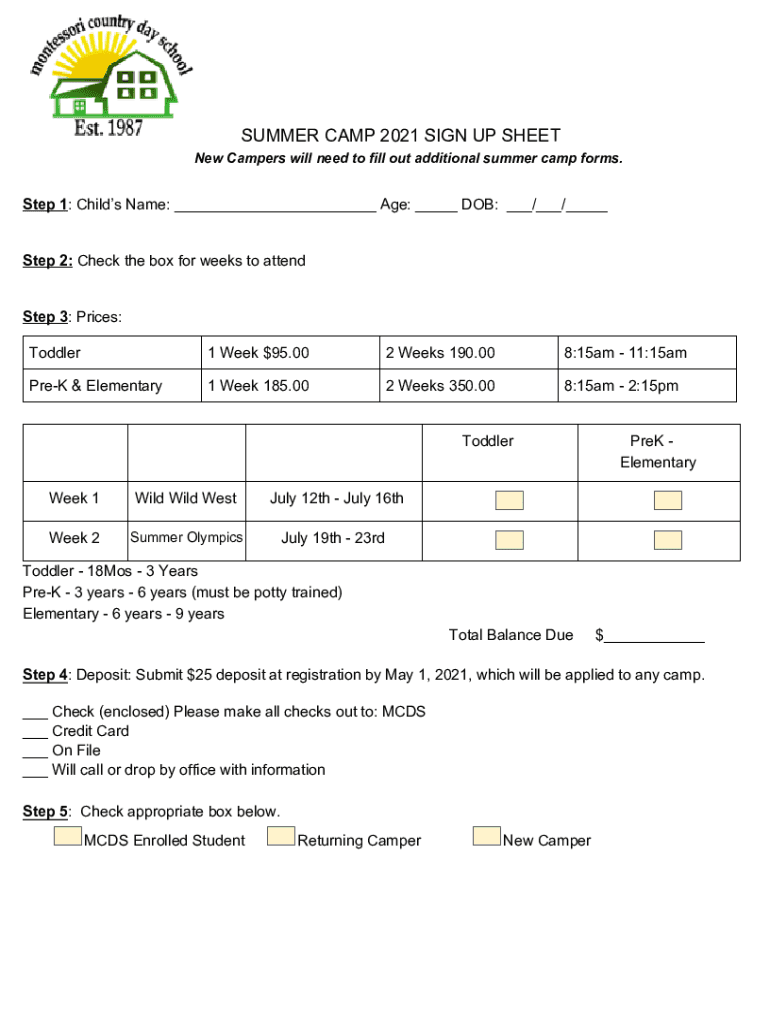 montessori country day school
Est. 1987

SUMMER CAMP 2021 SIGN UP SHEET
New Campers will need to fill out additional summer camp forms.

Step 1: Child's Name: ________________________ Age: _____ DOB: ___/___/_____

Step 2: Check the box for weeks to attend

Step 3: Prices:

| Toddler | 1 Week $95.00 | 2 Weeks 190.00 | 8:15am - 11:15am |
|---|---|---|---|
| Pre-K & Elementary | 1 Week 185.00 | 2 Weeks 350.00 | 8:15am - 2:15pm |

| | | | Toddler | PreK - Elementary |
|---|---|---|---|---|
| Week 1 | Wild Wild West | July 12th - July 16th | | |
| Week 2 | Summer Olympics | July 19th - 23rd | | |

Toddler - 18Mos - 3 Years
Pre-K - 3 years - 6 years (must be potty trained)
Elementary - 6 years - 9 years

Total Balance Due $____________

Step 4: Deposit: Submit $25 deposit at registration by May 1, 2021, which will be applied to any camp.

___ Check (enclosed) Please make all checks out to: MCDS
___ Credit Card
___ On File
___ Will call or drop by office with information

Step 5: Check appropriate box below.
MCDS Enrolled Student Returning Camper New Camper